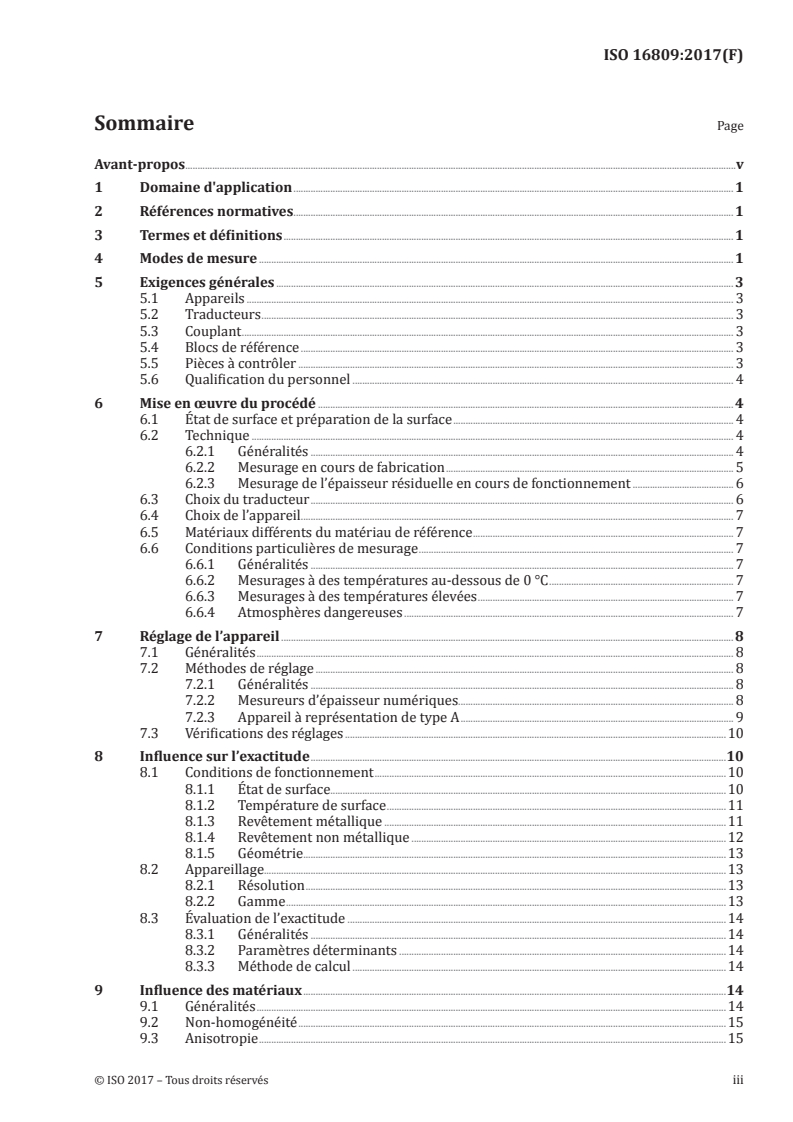 ISO 16809:2017(F)

Sommaire

Page

Avant-propos v

1 Domaine d'application 1

2 Références normatives 1

3 Termes et définitions 1

4 Modes de mesure 1

5 Exigences générales 3
5.1 Appareils 3
5.2 Traducteurs 3
5.3 Couplant 3
5.4 Blocs de référence 3
5.5 Pièces à contrôler 3
5.6 Qualification du personnel 4

6 Mise en œuvre du procédé 4
6.1 État de surface et préparation de la surface 4
6.2 Technique 4
6.2.1 Généralités 4
6.2.2 Mesurage en cours de fabrication 5
6.2.3 Mesurage de l'épaisseur résiduelle en cours de fonctionnement 6
6.3 Choix du traducteur 6
6.4 Choix de l'appareil 7
6.5 Matériaux différents du matériau de référence 7
6.6 Conditions particulières de mesurage 7
6.6.1 Généralités 7
6.6.2 Mesurages à des températures au-dessous de 0 °C 7
6.6.3 Mesurages à des températures élevées 7
6.6.4 Atmosphères dangereuses 7

7 Réglage de l'appareil 8
7.1 Généralités 8
7.2 Méthodes de réglage 8
7.2.1 Généralités 8
7.2.2 Mesureurs d'épaisseur numériques 8
7.2.3 Appareil à représentation de type A 9
7.3 Vérifications des réglages 10

8 Influence sur l'exactitude 10
8.1 Conditions de fonctionnement 10
8.1.1 État de surface 10
8.1.2 Température de surface 11
8.1.3 Revêtement métallique 11
8.1.4 Revêtement non métallique 12
8.1.5 Géométrie 13
8.2 Appareillage 13
8.2.1 Résolution 13
8.2.2 Gamme 13
8.3 Évaluation de l'exactitude 14
8.3.1 Généralités 14
8.3.2 Paramètres déterminants 14
8.3.3 Méthode de calcul 14

9 Influence des matériaux 14
9.1 Généralités 14
9.2 Non-homogénéité 15
9.3 Anisotropie 15

© ISO 2017 – Tous droits réservés

iii